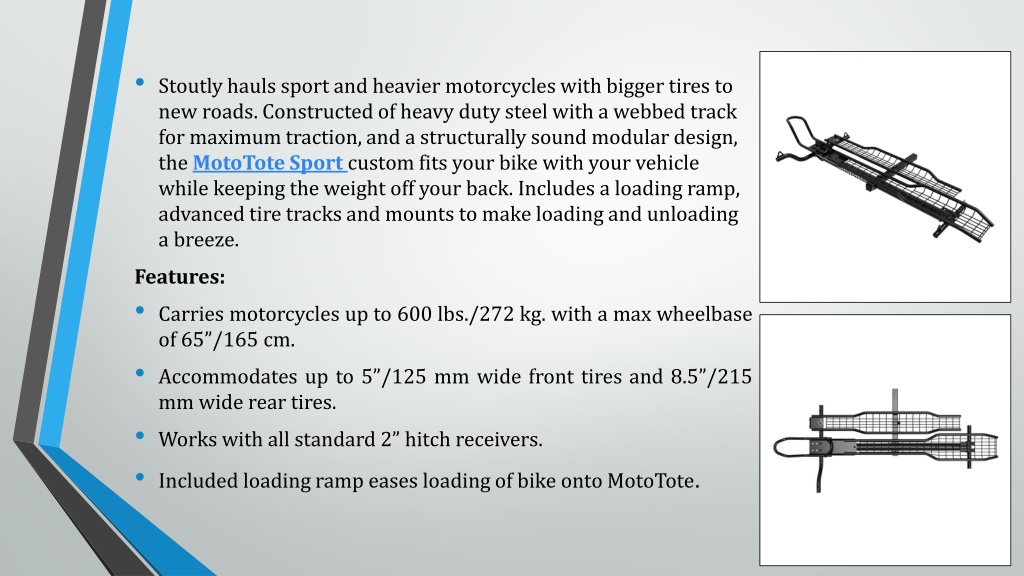 • Stoutly hauls sport and heavier motorcycles with bigger tires to new roads. Constructed of heavy duty steel with a webbed track for maximum traction, and a structurally sound modular design, the MotoTote Sport custom fits your bike with your vehicle while keeping the weight off your back. Includes a loading ramp, advanced tire tracks and mounts to make loading and unloading a breeze.

Features:

• Carries motorcycles up to 600 lbs./272 kg. with a max wheelbase of 65”/165 cm.

• Accommodates up to 5”/125 mm wide front tires and 8.5”/215 mm wide rear tires.

• Works with all standard 2” hitch receivers.

• Included loading ramp eases loading of bike onto MotoTote.